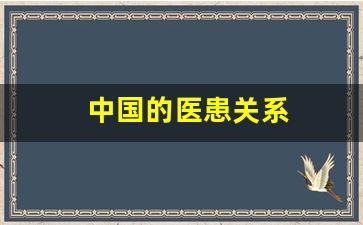 中国的医患关系